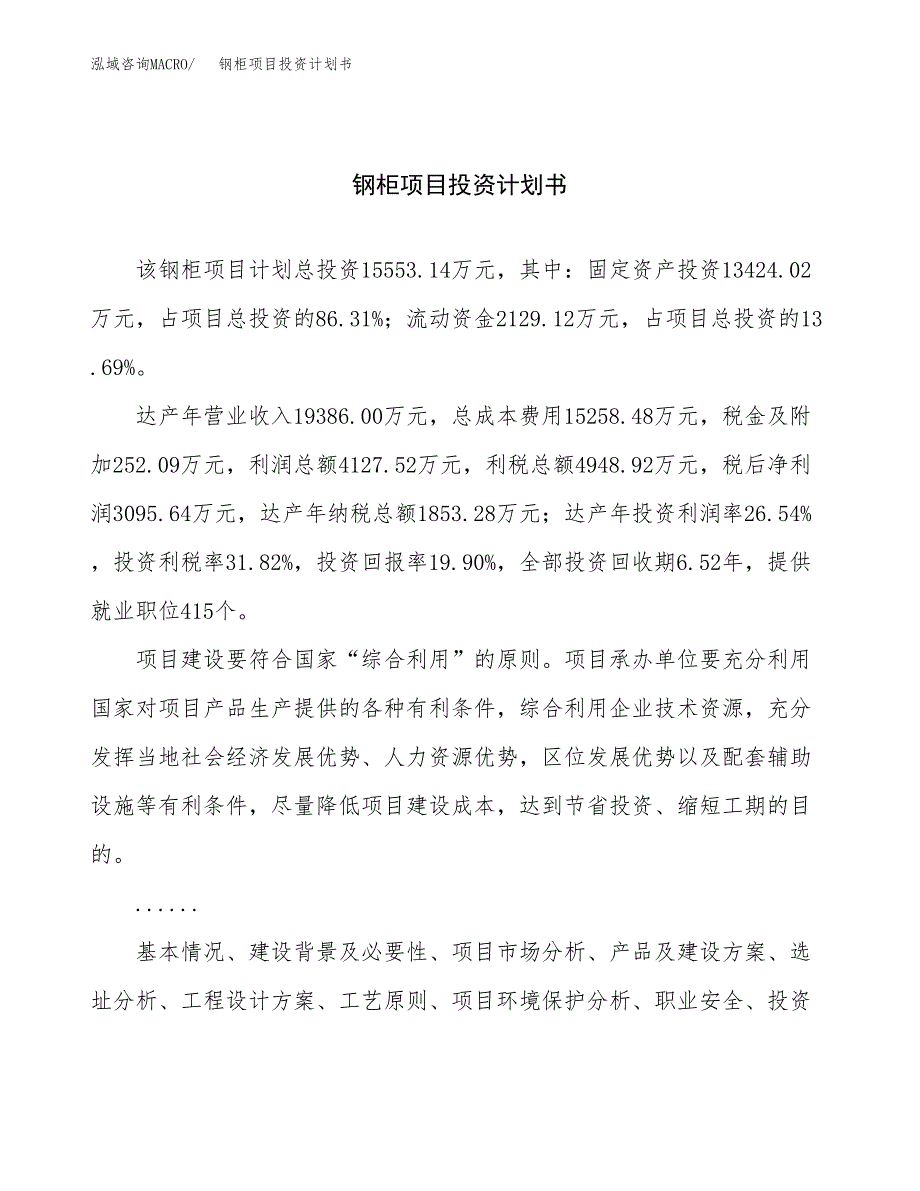 泓域咨询MACRO/　　钢柜项目投资计划书

钢柜项目投资计划书

该钢柜项目计划总投资15553.14万元，其中：固定资产投资13424.02万元，占项目总投资的86.31%；流动资金2129.12万元，占项目总投资的13.69%。

达产年营业收入19386.00万元，总成本费用15258.48万元，税金及附加252.09万元，利润总额4127.52万元，利税总额4948.92万元，税后净利润3095.64万元，达产年纳税总额1853.28万元；达产年投资利润率26.54%，投资利税率31.82%，投资回报率19.90%，全部投资回收期6.52年，提供就业职位415个。

项目建设要符合国家“综合利用”的原则。项目承办单位要充分利用国家对项目产品生产提供的各种有利条件，综合利用企业技术资源，充分发挥当地社会经济发展优势、人力资源优势，区位发展优势以及配套辅助设施等有利条件，尽量降低项目建设成本，达到节省投资、缩短工期的目的。

......

基本情况、建设背景及必要性、项目市场分析、产品及建设方案、选址分析、工程设计方案、工艺原则、项目环境保护分析、职业安全、投资